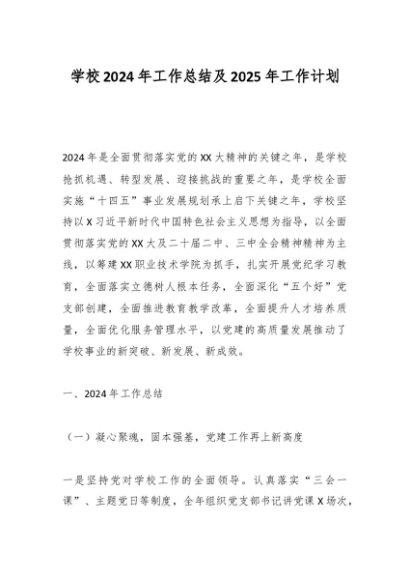 学校2024年工作总结及2025年工作计划

2024年是全面贯彻落实党的XX大精神的关键之年，是学校抢抓机遇、转型发展、迎接挑战的重要之年，是学校全面实施“十四五”事业发展规划承上启下关键之年，学校坚持以X习近平新时代中国特色社会主义思想为指导，以全面贯彻落实党的XX大及二十届二中、三中全会精神精神为主线，以筹建XX职业技术学院为抓手，扎实开展党纪学习教育，全面落实立德树人根本任务，全面深化“五个好”党支部创建，全面推进教育教学改革，全面提升人才培养质量，全面优化服务管理水平，以党建的高质量发展推动了学校事业的新突破、新发展、新成效。

一、2024年工作总结

（一）凝心聚魂，固本强基，党建工作再上新高度

一是坚持党对学校工作的全面领导。认真落实“三会一课”、主题党日等制度，全年组织党支部书记讲党课X场次，